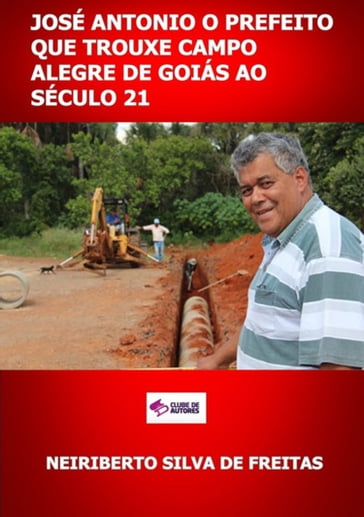 JOSÉ ANTONIO O PREFEITO QUE TROUXE CAMPO ALEGRE DE GOIÁS AO SÉCULO 21

CLUBE DE AUTORES

NEIRIBERTO SILVA DE FREITAS